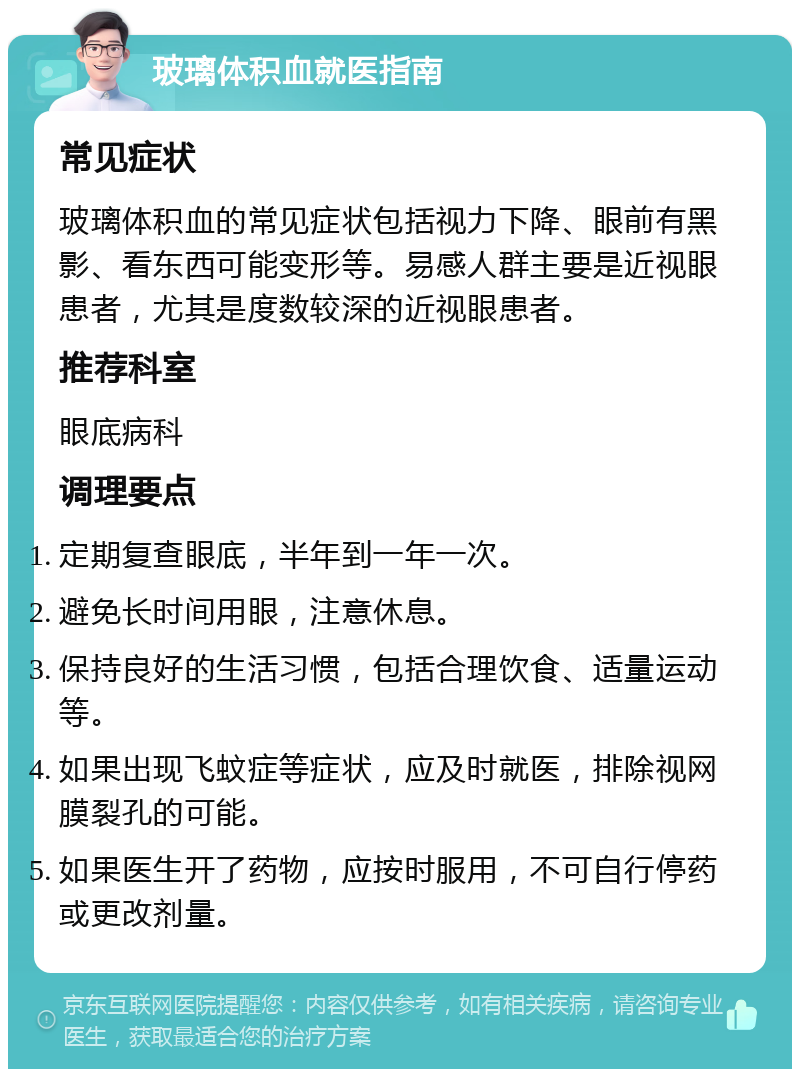 玻璃体积血就医指南

常见症状

玻璃体积血的常见症状包括视力下降、眼前有黑影、看东西可能变形等。易感人群主要是近视眼患者，尤其是度数较深的近视眼患者。

推荐科室

眼底病科

调理要点

1. 定期复查眼底，半年到一年一次。
2. 避免长时间用眼，注意休息。
3. 保持良好的生活习惯，包括合理饮食、适量运动等。
4. 如果出现飞蚊症等症状，应及时就医，排除视网膜裂孔的可能。
5. 如果医生开了药物，应按时服用，不可自行停药或更改剂量。

京东互联网医院提醒您：内容仅供参考，如有相关疾病，请咨询专业医生，获取最适合您的治疗方案